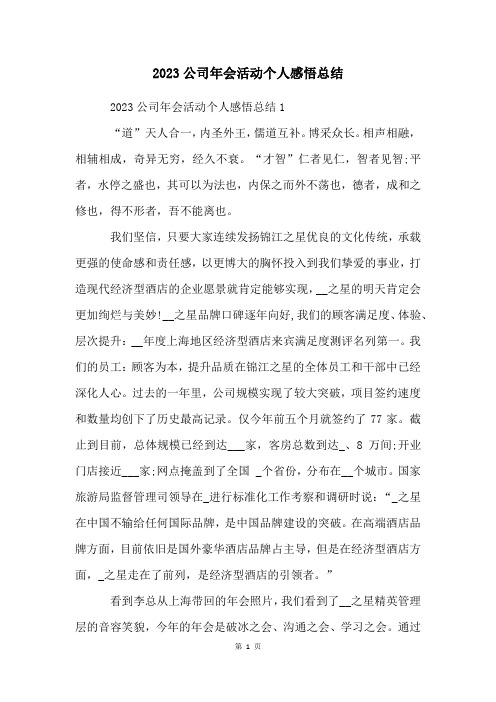 2023 公司年会活动个人感悟总结

2023 公司年会活动个人感悟总结 1

“道”天人合一，内圣外王，儒道互补。博采众长。相声相融，相辅相成，奇异无穷，经久不衰。“才智”仁者见仁，智者见智;平者，水停之盛也，其可以为法也，内保之而外不荡也，德者，成和之修也，得不形者，吾不能离也。

我们坚信，只要大家连续发扬锦江之星优良的文化传统，承载更强的使命感和责任感，以更博大的胸怀投入到我们挚爱的事业，打造现代经济型酒店的企业愿景就肯定能够实现，__之星的明天肯定会更加绚烂与美妙!__之星品牌口碑逐年向好，我们的顾客满足度、体验、层次提升：__年度上海地区经济型酒店来宾满足度测评名列第一。我们的员工：顾客为本，提升品质在锦江之星的全体员工和干部中已经深化人心。过去的一年里，公司规模实现了较大突破，项目签约速度和数量均创下了历史最高记录。仅今年前五个月就签约了 77 家。截止到目前，总体规模已经到达___家，客房总数到达_、8 万间;开业门店接近___家;网点掩盖到了全国 _个省份，分布在__个城市。国家旅游局监督管理司领导在_进行标准化工作考察和调研时说：“_之星在中国不输给任何国际品牌，是中国品牌建设的突破。在高端酒店品牌方面，目前依旧是国外豪华酒店品牌占主导，但是在经济型酒店方面，_之星走在了前列，是经济型酒店的引领者。”

看到李总从上海带回的年会照片，我们看到了__之星精英管理层的音容笑貌，今年的年会是破冰之会、沟通之会、学习之会。通过

第 1 页